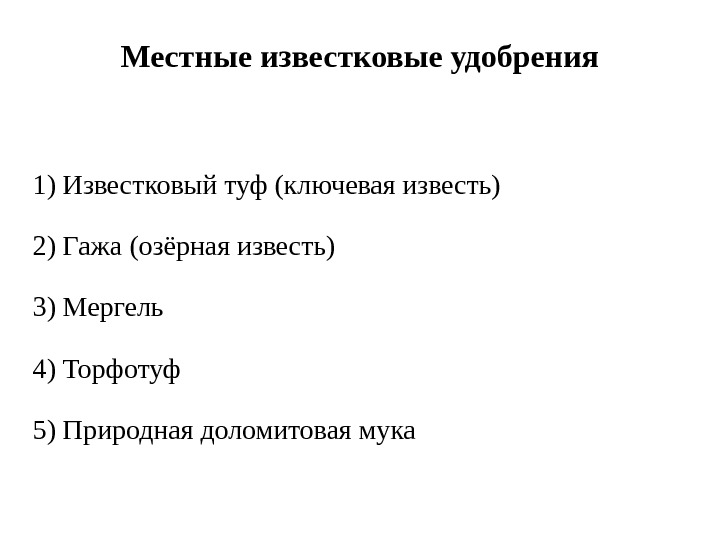 Местные известковые удобрения

1) Известковый туф (ключевая известь)

2) Гажа (озёрная известь)

3) Мергель

4) Торфотуф

5) Природная доломитовая мука